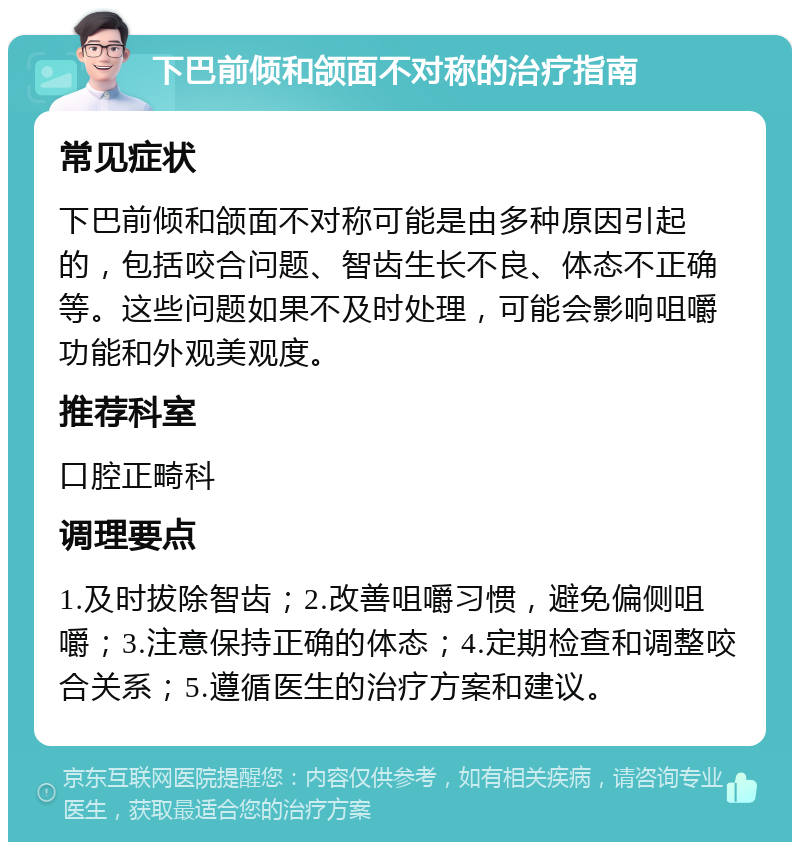 下巴前倾和颌面不对称的治疗指南

常见症状

下巴前倾和颌面不对称可能是由多种原因引起的，包括咬合问题、智齿生长不良、体态不正确等。这些问题如果不及时处理，可能会影响咀嚼功能和外观美观度。

推荐科室

口腔正畸科

调理要点

1.及时拔除智齿；2.改善咀嚼习惯，避免偏侧咀嚼；3.注意保持正确的体态；4.定期检查和调整咬合关系；5.遵循医生的治疗方案和建议。

京东互联网医院提醒您：内容仅供参考，如有相关疾病，请咨询专业医生，获取最适合您的治疗方案